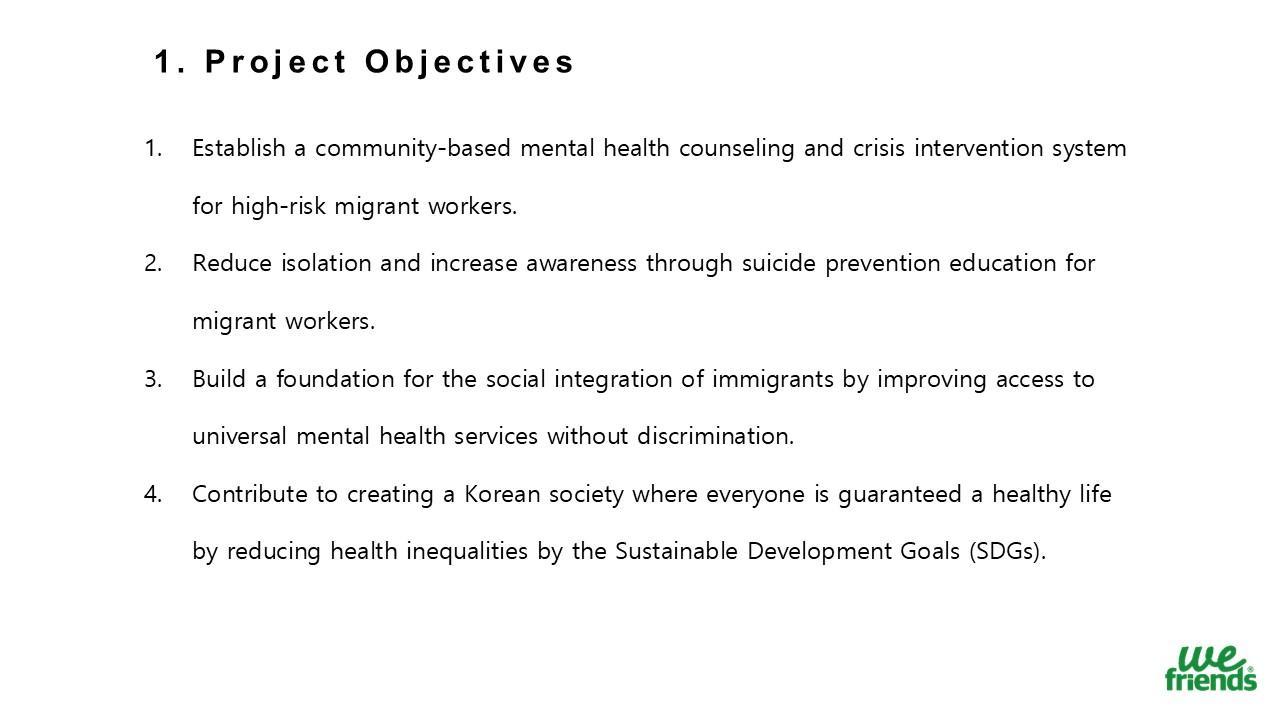 1. Project Objectives

1. Establish a community-based mental health counseling and crisis intervention system for high-risk migrant workers.
2. Reduce isolation and increase awareness through suicide prevention education for migrant workers.
3. Build a foundation for the social integration of immigrants by improving access to universal mental health services without discrimination.
4. Contribute to creating a Korean society where everyone is guaranteed a healthy life by reducing health inequalities by the Sustainable Development Goals (SDGs).

we friends